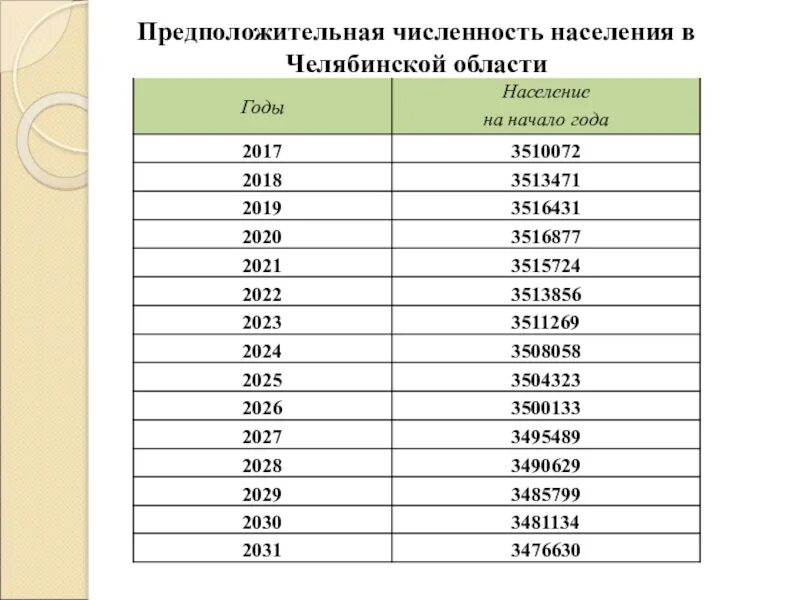 Предположительная численность населения в Челябинской области

| Годы | Население на начало года |
|---|---|
| 2017 | 3510072 |
| 2018 | 3513471 |
| 2019 | 3516431 |
| 2020 | 3516877 |
| 2021 | 3515724 |
| 2022 | 3513856 |
| 2023 | 3511269 |
| 2024 | 3508058 |
| 2025 | 3504323 |
| 2026 | 3500133 |
| 2027 | 3495489 |
| 2028 | 3490629 |
| 2029 | 3485799 |
| 2030 | 3481134 |
| 2031 | 3476630 |